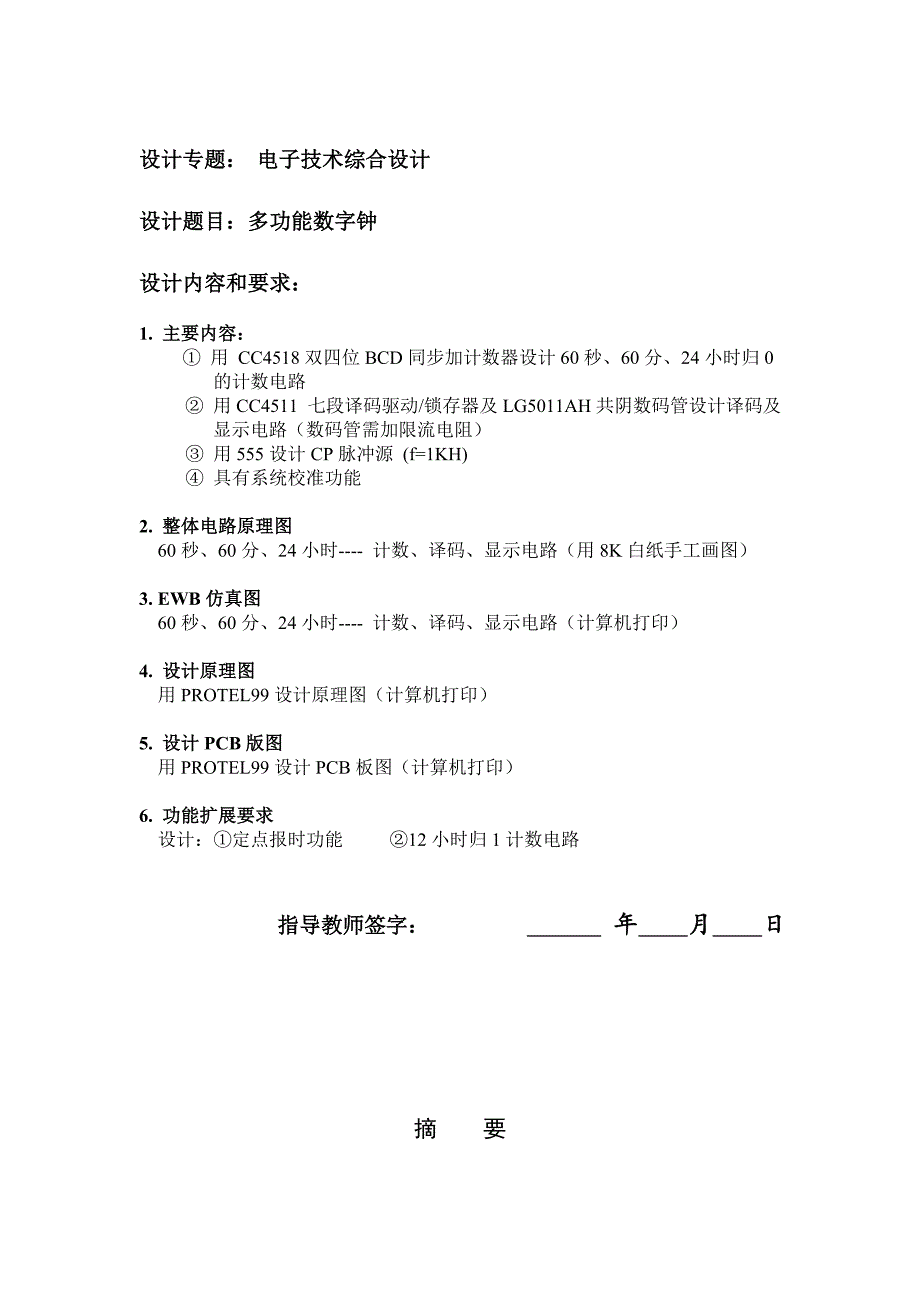 设计专题： 电子技术综合设计

设计题目：多功能数字钟

设计内容和要求：

1. 主要内容：
① 用 CC4518 双四位 BCD 同步加计数器设计 60 秒、60 分、24 小时归 0 的计数电路
② 用 CC4511 七段译码驱动/锁存器及 LG5011AH 共阴数码管设计译码及显示电路（数码管需加限流电阻）
③ 用 555 设计 CP 脉冲源 (f=1KH)
④ 具有系统校准功能

2. 整体电路原理图
60 秒、60 分、24 小时---- 计数、译码、显示电路（用 8K 白纸手工画图）

3. EWB 仿真图
60 秒、60 分、24 小时---- 计数、译码、显示电路（计算机打印）

4. 设计原理图
用 PROTEL99 设计原理图（计算机打印）

5. 设计 PCB 版图
用 PROTEL99 设计 PCB 板图（计算机打印）

6. 功能扩展要求
设计：①定点报时功能 ②12 小时归 1 计数电路

指导教师签字： ______ 年____月____日

摘 要